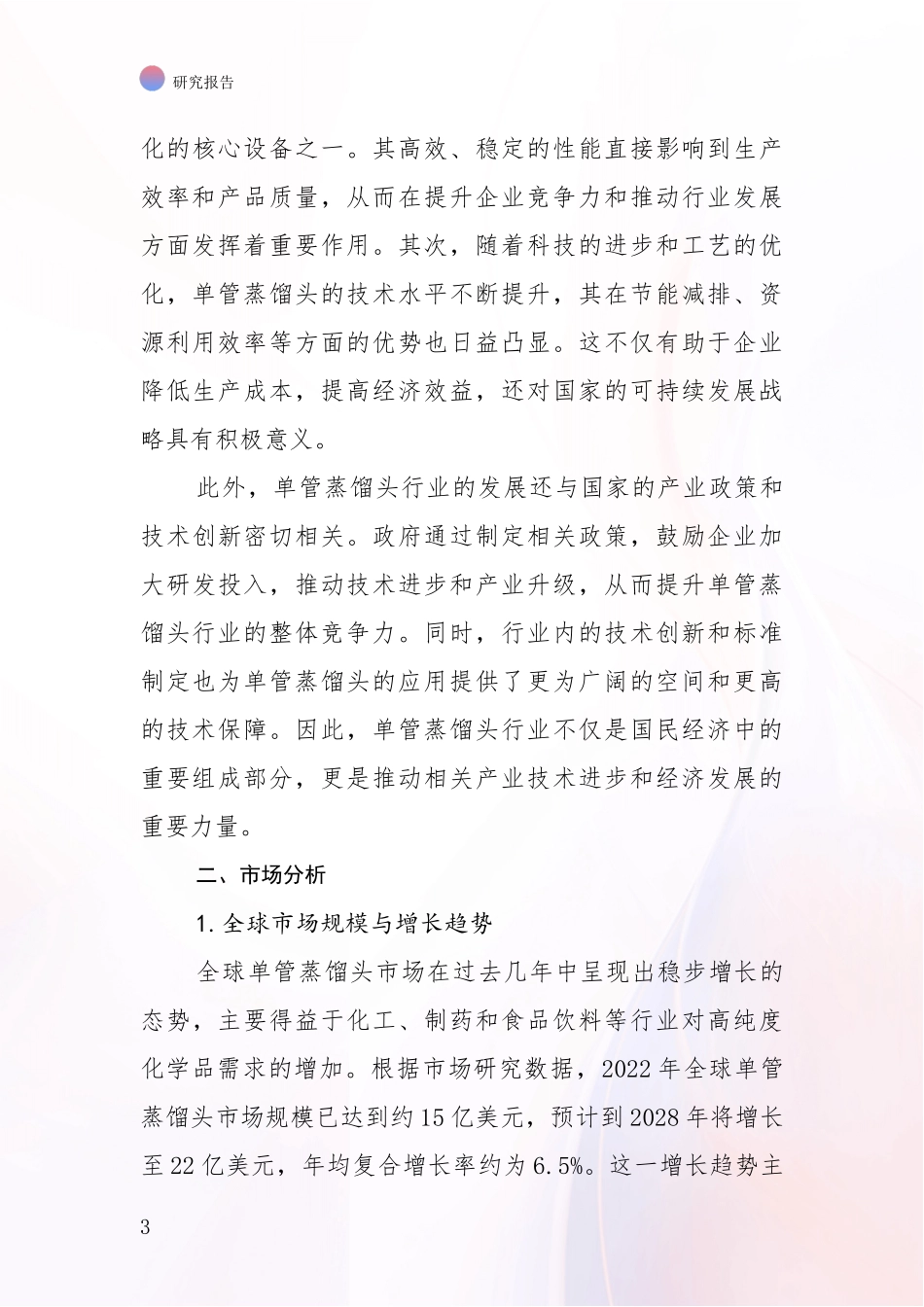 研究报告

化的核心设备之一。其高效、稳定的性能直接影响到生产效率和产品质量，从而在提升企业竞争力和推动行业发展方面发挥着重要作用。其次，随着科技的进步和工艺的优化，单管蒸馏头的技术水平不断提升，其在节能减排、资源利用效率等方面的优势也日益凸显。这不仅有助于企业降低生产成本，提高经济效益，还对国家的可持续发展战略具有积极意义。

此外，单管蒸馏头行业的发展还与国家的产业政策和技术创新密切相关。政府通过制定相关政策，鼓励企业加大研发投入，推动技术进步和产业升级，从而提升单管蒸馏头行业的整体竞争力。同时，行业内的技术创新和标准制定也为单管蒸馏头的应用提供了更为广阔的空间和更高的技术保障。因此，单管蒸馏头行业不仅是国民经济中的重要组成部分，更是推动相关产业技术进步和经济发展的重要力量。

二、市场分析

1. 全球市场规模与增长趋势

全球单管蒸馏头市场在过去几年中呈现出稳步增长的态势，主要得益于化工、制药和食品饮料等行业对高纯度化学品需求的增加。根据市场研究数据，2022 年全球单管蒸馏头市场规模已达到约 15 亿美元，预计到 2028 年将增长至 22 亿美元，年均复合增长率约为 6.5%。这一增长趋势主

3